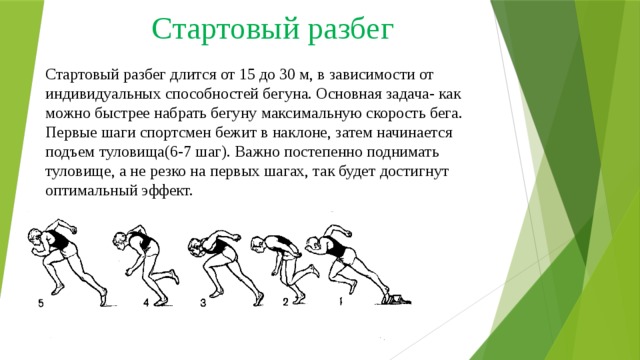 Стартовый разбег

Стартовый разбег длится от 15 до 30 м, в зависимости от индивидуальных способностей бегуна. Основная задача- как можно быстрее набрать бегуну максимальную скорость бега. Первые шаги спортсмен бежит в наклоне, затем начинается подъем туловища(6-7 шаг). Важно постепенно поднимать туловище, а не резко на первых шагах, так будет достигнут оптимальный эффект.

5 4 3 2 1